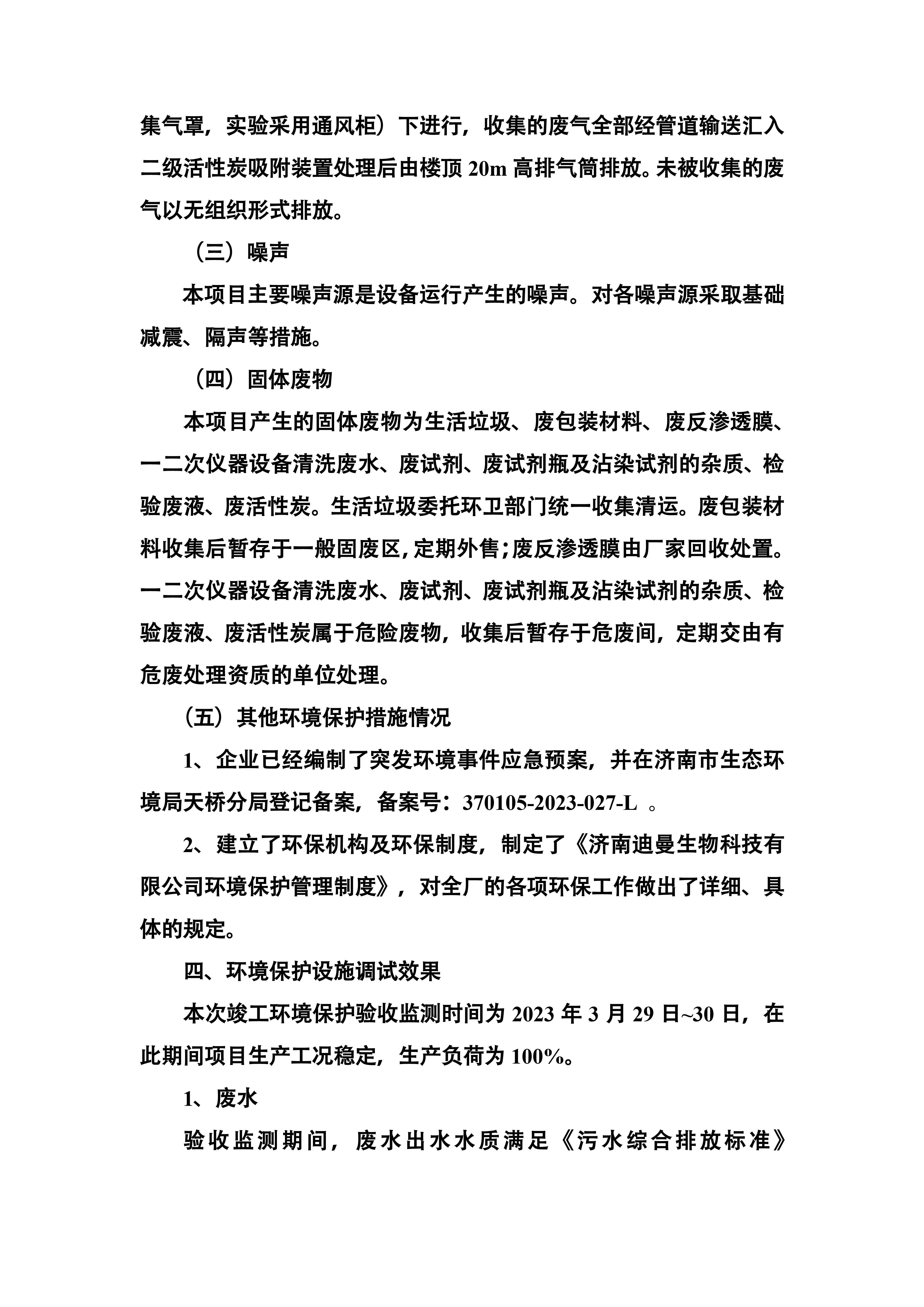 集气罩，实验采用通风柜）下进行，收集的废气全部经管道输送汇入二级活性炭吸附装置处理后由楼顶 20m 高排气筒排放。未被收集的废气以无组织形式排放。

（三）噪声

本项目主要噪声源是设备运行产生的噪声。对各噪声源采取基础减震、隔声等措施。

（四）固体废物

本项目产生的固体废物为生活垃圾、废包装材料、废反渗透膜、一二次仪器设备清洗废水、废试剂、废试剂瓶及沾染试剂的杂质、检验废液、废活性炭。生活垃圾委托环卫部门统一收集清运。废包装材料收集后暂存于一般固废区，定期外售；废反渗透膜由厂家回收处置。一二次仪器设备清洗废水、废试剂、废试剂瓶及沾染试剂的杂质、检验废液、废活性炭属于危险废物，收集后暂存于危废间，定期交由有危废处理资质的单位处理。

（五）其他环境保护措施情况

1、企业已经编制了突发环境事件应急预案，并在济南市生态环境局天桥分局登记备案，备案号：370105-2023-027-L 。

2、建立了环保机构及环保制度，制定了《济南迪曼生物科技有限公司环境保护管理制度》，对全厂的各项环保工作做出了详细、具体的规定。

四、环境保护设施调试效果

本次竣工环境保护验收监测时间为 2023 年 3 月 29 日~30 日，在此期间项目生产工况稳定，生产负荷为 100%。

1、废水

验收监测期间，废水出水水质满足《污水综合排放标准》